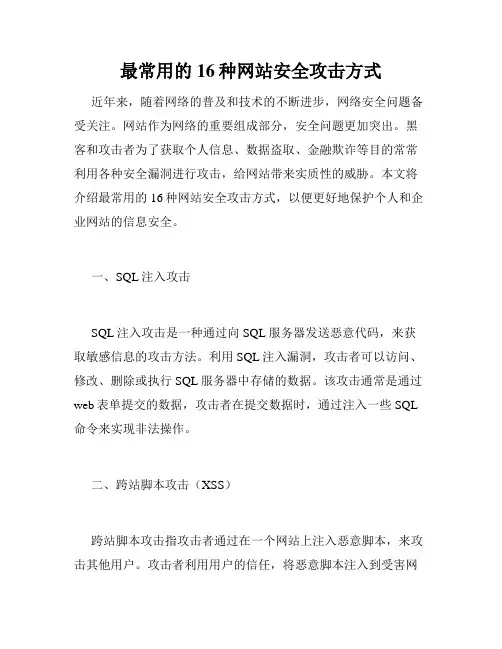 最常用的 16 种网站安全攻击方式

近年来，随着网络的普及和技术的不断进步，网络安全问题备受关注。网站作为网络的重要组成部分，安全问题更加突出。黑客和攻击者为了获取个人信息、数据盗取、金融欺诈等目的常常利用各种安全漏洞进行攻击，给网站带来实质性的威胁。本文将介绍最常用的 16 种网站安全攻击方式，以便更好地保护个人和企业网站的信息安全。

一、SQL 注入攻击

SQL 注入攻击是一种通过向 SQL 服务器发送恶意代码，来获取敏感信息的攻击方法。利用 SQL 注入漏洞，攻击者可以访问、修改、删除或执行 SQL 服务器中存储的数据。该攻击通常是通过 web 表单提交的数据，攻击者在提交数据时，通过注入一些 SQL 命令来实现非法操作。

二、跨站脚本攻击（XSS）

跨站脚本攻击指攻击者通过在一个网站上注入恶意脚本，来攻击其他用户。攻击者利用用户的信任，将恶意脚本注入到受害网